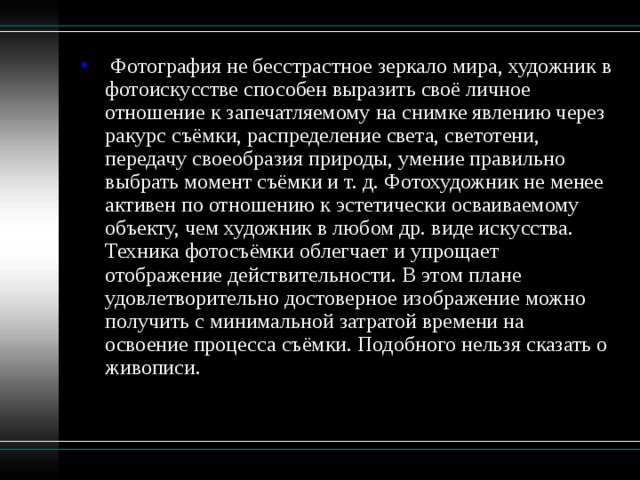 • Фотография не бесстрастное зеркало мира, художник в фотоискусстве способен выразить своё личное отношение к запечатляемому на снимке явлению через ракурс съёмки, распределение света, светотени, передачу своеобразия природы, умение правильно выбрать момент съёмки и т. д. Фотохудожник не менее активен по отношению к эстетически осваиваемому объекту, чем художник в любом др. виде искусства. Техника фотосъёмки облегчает и упрощает отображение действительности. В этом плане удовлетворительно достоверное изображение можно получить с минимальной затратой времени на освоение процесса съёмки. Подобного нельзя сказать о живописи.